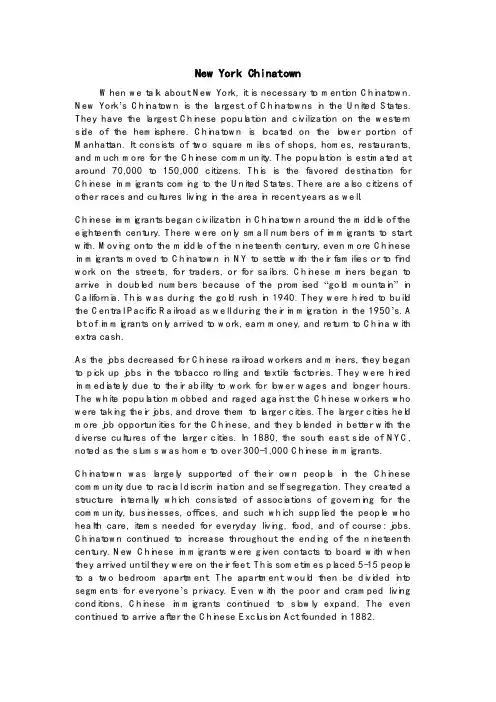 New York Chinatown

When we talk about New York, it is necessary to mention Chinatown. New York's Chinatown is the largest of Chinatowns in the United States. They have the largest Chinese population and civilization on the western side of the hemisphere. Chinatown is located on the lower portion of Manhattan. It consists of two square miles of shops, homes, restaurants, and much more for the Chinese community. The population is estimated at around 70,000 to 150,000 citizens. This is the favored destination for Chinese immigrants coming to the United States. There are also citizens of other races and cultures living in the area in recent years as well.

Chinese immigrants began civilization in Chinatown around the middle of the eighteenth century. There were only small numbers of immigrants to start with. Moving onto the middle of the nineteenth century, even more Chinese immigrants moved to Chinatown in NY to settle with their families or to find work on the streets, for traders, or for sailors. Chinese miners began to arrive in doubled numbers because of the promised "gold mountain" in California. This was during the gold rush in 1940. They were hired to build the Central Pacific Railroad as well during their immigration in the 1950's. A lot of immigrants only arrived to work, earn money, and return to China with extra cash.

As the jobs decreased for Chinese railroad workers and miners, they began to pick up jobs in the tobacco rolling and textile factories. They were hired immediately due to their ability to work for lower wages and longer hours. The white population mobbed and raged against the Chinese workers who were taking their jobs, and drove them to larger cities. The larger cities held more job opportunities for the Chinese, and they blended in better with the diverse cultures of the larger cities. In 1880, the south east side of NYC, noted as the slums was home to over 300-1,000 Chinese immigrants.

Chinatown was largely supported of their own people in the Chinese community due to racial discrimination and self segregation. They created a structure internally which consisted of associations of governing for the community, businesses, offices, and such which supplied the people who health care, items needed for everyday living, food, and of course: jobs. Chinatown continued to increase throughout the ending of the nineteenth century. New Chinese immigrants were given contacts to board with when they arrived until they were on their feet. This sometimes placed 5-15 people to a two bedroom apartment. The apartment would then be divided into segments for everyone's privacy. Even with the poor and cramped living conditions, Chinese immigrants continued to slowly expand. The even continued to arrive after the Chinese Exclusion Act founded in 1882.